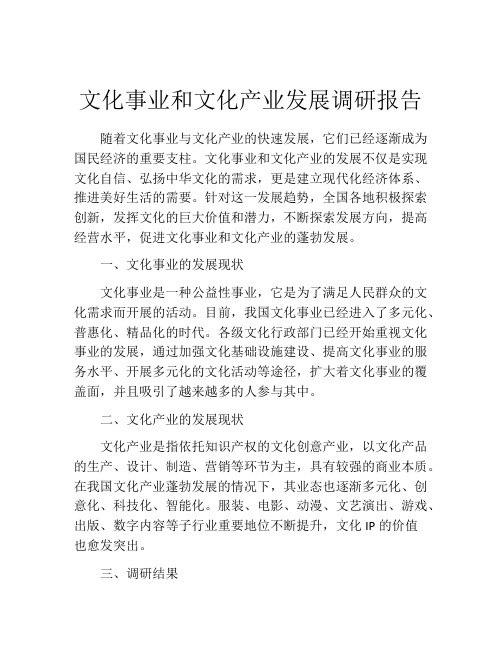 文化事业和文化产业发展调研报告

随着文化事业与文化产业的快速发展，它们已经逐渐成为国民经济的重要支柱。文化事业和文化产业的发展不仅是实现文化自信、弘扬中华文化的需求，更是建立现代化经济体系、推进美好生活的需要。针对这一发展趋势，全国各地积极探索创新，发挥文化的巨大价值和潜力，不断探索发展方向，提高经营水平，促进文化事业和文化产业的蓬勃发展。

一、文化事业的发展现状

文化事业是一种公益性事业，它是为了满足人民群众的文化需求而开展的活动。目前，我国文化事业已经进入了多元化、普惠化、精品化的时代。各级文化行政部门已经开始重视文化事业的发展，通过加强文化基础设施建设、提高文化事业的服务水平、开展多元化的文化活动等途径，扩大着文化事业的覆盖面，并且吸引了越来越多的人参与其中。

二、文化产业的发展现状

文化产业是指依托知识产权的文化创意产业，以文化产品的生产、设计、制造、营销等环节为主，具有较强的商业本质。在我国文化产业蓬勃发展的情况下，其业态也逐渐多元化、创意化、科技化、智能化。服装、电影、动漫、文艺演出、游戏、出版、数字内容等子行业重要地位不断提升，文化 IP 的价值也愈发突出。

三、调研结果